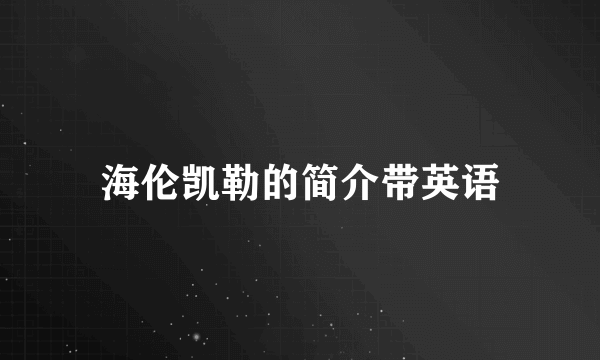 海伦凯勒的简介带英语